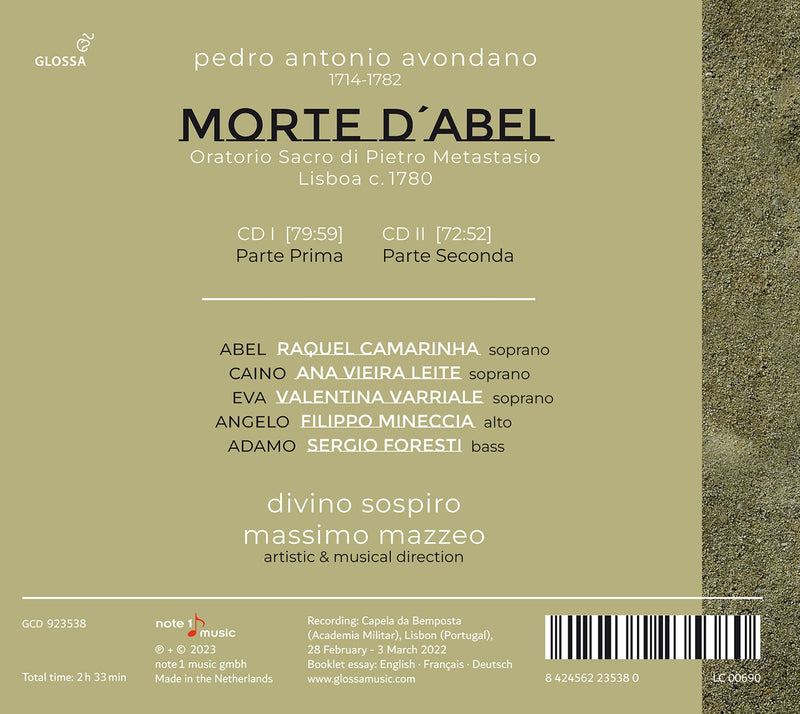 GLOSSA

pedro antonio avondano
1714-1782

MORTE D´ABEL

Oratorio Sacro di Pietro Metastasio
Lisboa c. 1780

CD I [79:59]
Parte Prima

CD II [72:52]
Parte Seconda

ABEL RAQUEL CAMARINHA soprano
CAINO ANA VIEIRA LEITE soprano
EVA VALENTINA VARRIALE soprano
ANGELO FILIPPO MINECCIA alto
ADAMO SERGIO FORESTI bass

divino sospiro
massimo mazzeo
artistic & musical direction

GCD 923538

Total time: 2 h 33 min

note 1 music
℗ + © 2023
note 1 music gmbh
Made in the Netherlands

Recording: Capela da Bemposta (Academia Militar), Lisbon (Portugal), 28 February - 3 March 2022
Booklet essay: English · Français · Deutsch
www.glossamusic.com

8 424562 23538 0

LC 00690